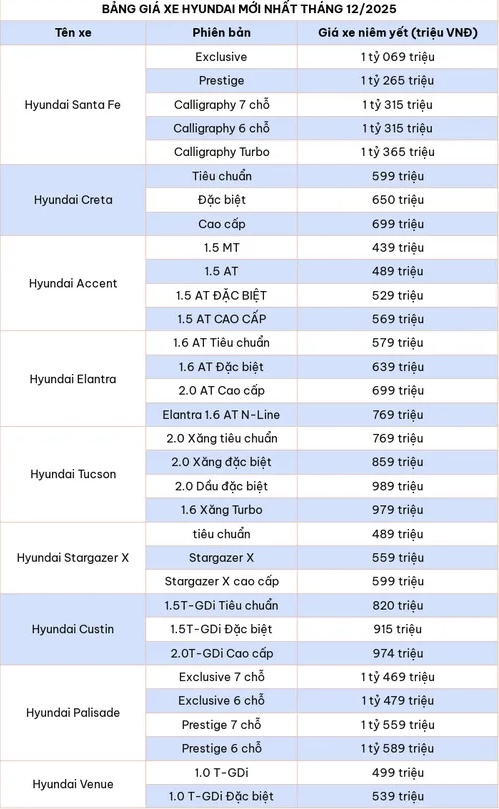 BẢNG GIÁ XE HYUNDAI MỚI NHẤT THÁNG 12/2025

| Tên xe | Phiên bản | Giá xe niêm yết (triệu VNĐ) |
|---|---|---|
| Hyundai Santa Fe | Exclusive | 1 tỷ 069 triệu |
| | Prestige | 1 tỷ 265 triệu |
| | Calligraphy 7 chỗ | 1 tỷ 315 triệu |
| | Calligraphy 6 chỗ | 1 tỷ 315 triệu |
| | Calligraphy Turbo | 1 tỷ 365 triệu |
| Hyundai Creta | Tiêu chuẩn | 599 triệu |
| | Đặc biệt | 650 triệu |
| | Cao cấp | 699 triệu |
| Hyundai Accent | 1.5 MT | 439 triệu |
| | 1.5 AT | 489 triệu |
| | 1.5 AT ĐẶC BIỆT | 529 triệu |
| | 1.5 AT CAO CẤP | 569 triệu |
| Hyundai Elantra | 1.6 AT Tiêu chuẩn | 579 triệu |
| | 1.6 AT Đặc biệt | 639 triệu |
| | 2.0 AT Cao cấp | 699 triệu |
| | Elantra 1.6 AT N-Line | 769 triệu |
| Hyundai Tucson | 2.0 Xăng tiêu chuẩn | 769 triệu |
| | 2.0 Xăng đặc biệt | 859 triệu |
| | 2.0 Dầu đặc biệt | 989 triệu |
| | 1.6 Xăng Turbo | 979 triệu |
| Hyundai Stargazer X | tiêu chuẩn | 489 triệu |
| | Stargazer X | 559 triệu |
| | Stargazer X cao cấp | 599 triệu |
| Hyundai Custin | 1.5T-GDi Tiêu chuẩn | 820 triệu |
| | 1.5T-GDi Đặc biệt | 915 triệu |
| | 2.0T-GDi Cao cấp | 974 triệu |
| Hyundai Palisade | Exclusive 7 chỗ | 1 tỷ 469 triệu |
| | Exclusive 6 chỗ | 1 tỷ 479 triệu |
| | Prestige 7 chỗ | 1 tỷ 559 triệu |
| | Prestige 6 chỗ | 1 tỷ 589 triệu |
| Hyundai Venue | 1.0 T-GDi | 499 triệu |
| | 1.0 T-GDi Đặc biệt | 539 triệu |